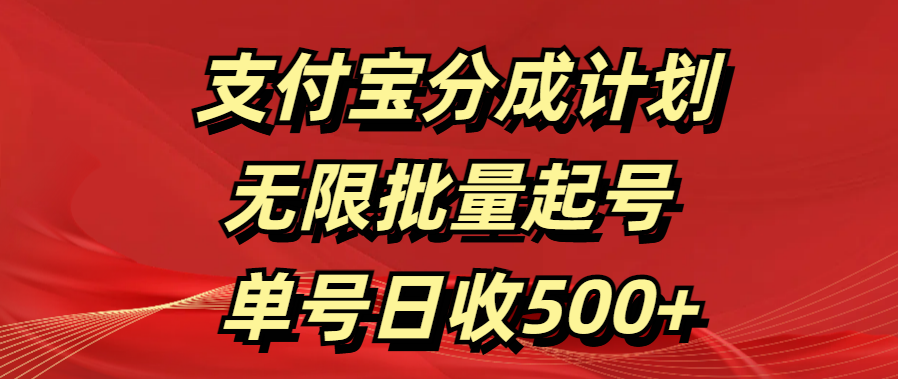 支付宝分成计划
无限批量起号
单号日收500+